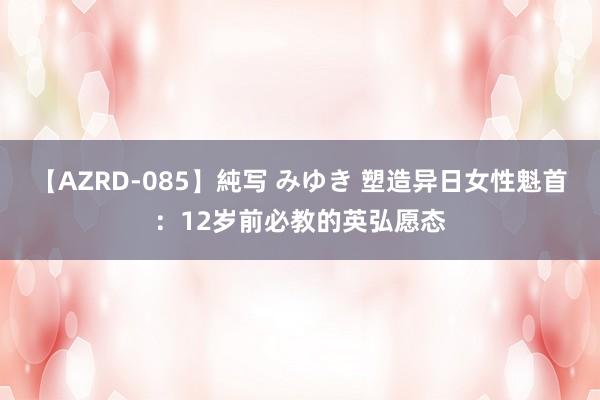 【AZRD-085】純写 みゆき 塑造异日女性魁首：12岁前必教的英弘愿态